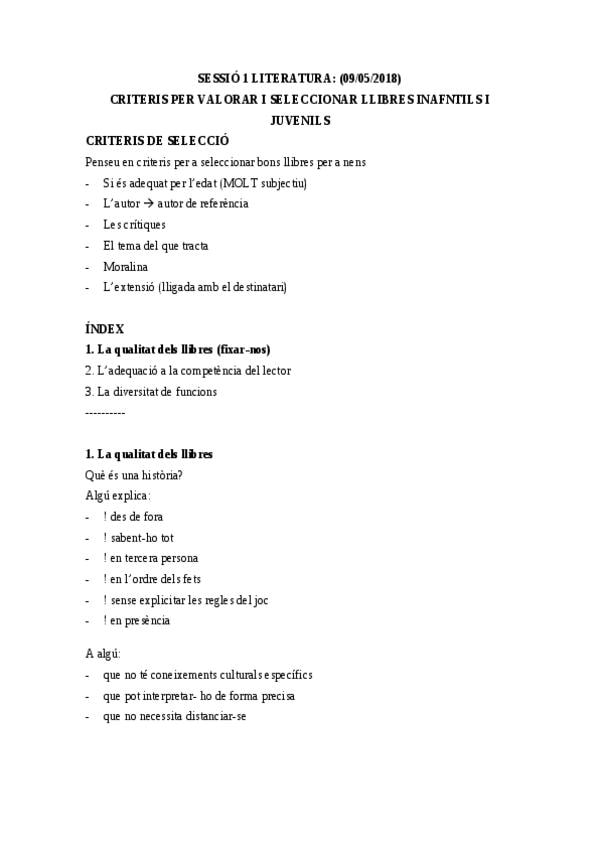 SESSIÓ 1 LITERATURA: (09/05/2018)
CRITERIS PER VALORAR I SELECCIONAR LLIBRES INAFNTILS I JUVENILS

CRITERIS DE SELECCIÓ
Penseu en criteris per a seleccionar bons llibres per a nens
- Si és adequat per l'edat (MOLT subjectiu)
- L'autor → autor de referència
- Les crítiques
- El tema del que tracta
- Moralina
- L'extensió (lligada amb el destinatari)

ÍNDEX
1. La qualitat dels llibres (fixar-nos)
2. L'adequació a la competència del lector
3. La diversitat de funcions
----------

1. La qualitat dels llibres
Què és una història?
Algú explica:
- ! des de fora
- ! sabent-ho tot
- ! en tercera persona
- ! en l'ordre dels fets
- ! sense explicitar les regles del joc
- ! en presència

A algú:
- que no té coneixements culturals específics
- que pot interpretar- ho de forma precisa
- que no necessita distanciar-se